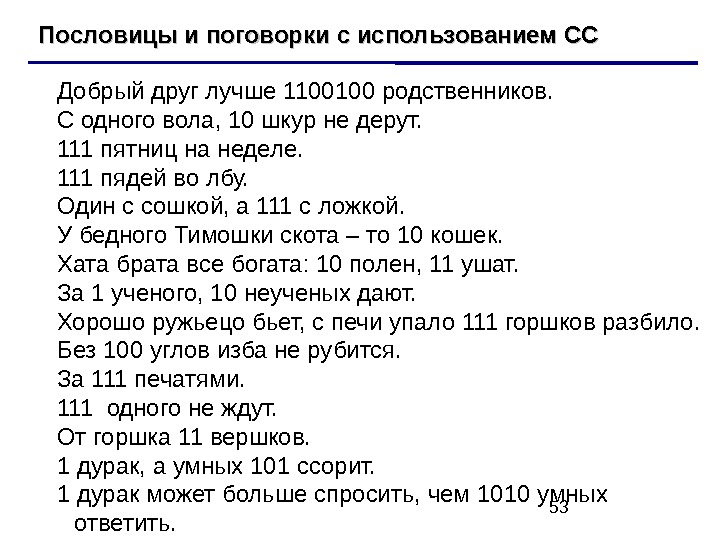 Пословицы и поговорки с использованием СС

Добрый друг лучше 1100100 родственников.
С одного вола, 10 шкур не дерут.
111 пятниц на неделе.
111 пядей во лбу.
Один с сошкой, а 111 с ложкой.
У бедного Тимошки скота – то 10 кошек.
Хата брата все богата: 10 полен, 11 ушат.
За 1 ученого, 10 неученых дают.
Хорошо ружьецо бьет, с печи упало 111 горшков разбило.
Без 100 углов изба не рубится.
За 111 печатями.
111 одного не ждут.
От горшка 11 вершков.
1 дурак, а умных 101 ссорит.
1 дурак может больше спросить, чем 1010 умных ответить.

53